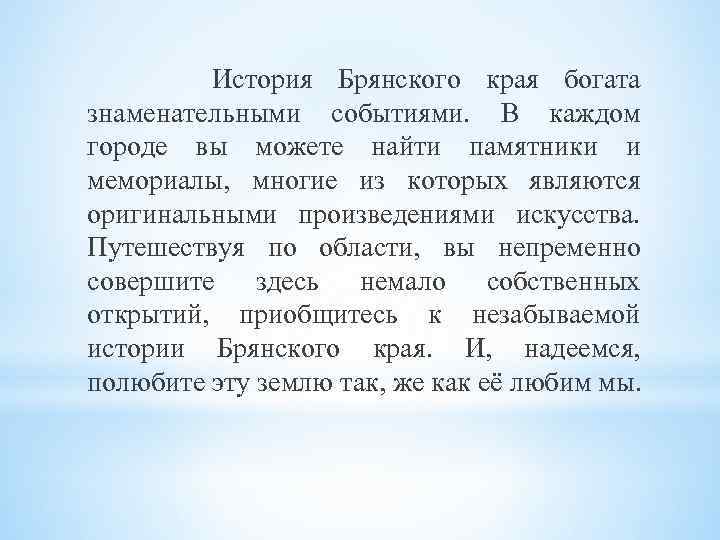 История Брянского края богата знаменательными событиями. В каждом городе вы можете найти памятники и мемориалы, многие из которых являются оригинальными произведениями искусства. Путешествуя по области, вы непременно совершите здесь немало собственных открытий, приобщитесь к незабываемой истории Брянского края. И, надеемся, полюбите эту землю так, же как её любим мы.